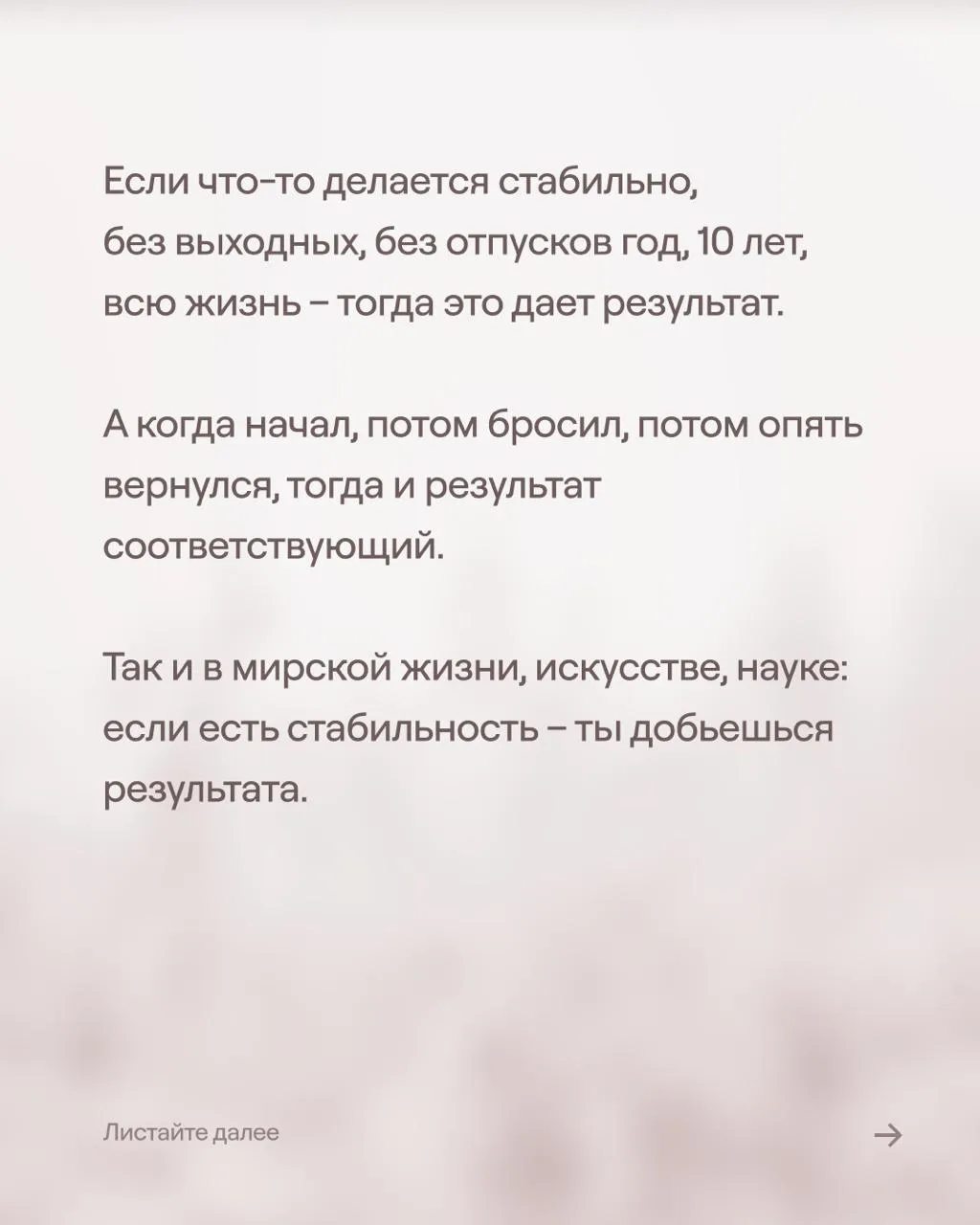 Если что-то делается стабильно, без выходных, без отпусков год, 10 лет, всю жизнь – тогда это дает результат.

А когда начал, потом бросил, потом опять вернулся, тогда и результат соответствующий.

Так и в мирской жизни, искусстве, науке: если есть стабильность – ты добьешься результата.

Листайте далее

→